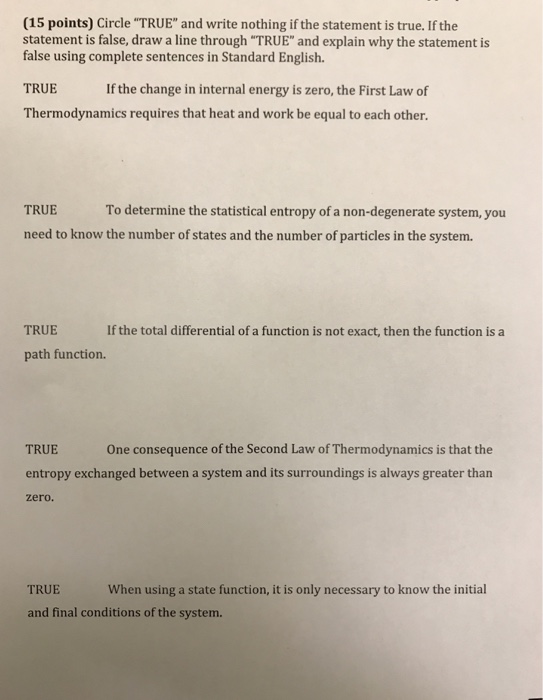 (15 points) Circle "TRUE" and write nothing if the statement is true. If the statement is false, draw a line through "TRUE" and explain why the statement is false using complete sentences in Standard English.

TRUE If the change in internal energy is zero, the First Law of Thermodynamics requires that heat and work be equal to each other.

TRUE To determine the statistical entropy of a non-degenerate system, you need to know the number of states and the number of particles in the system.

TRUE If the total differential of a function is not exact, then the function is a path function.

TRUE One consequence of the Second Law of Thermodynamics is that the entropy exchanged between a system and its surroundings is always greater than zero.

TRUE When using a state function, it is only necessary to know the initial and final conditions of the system.